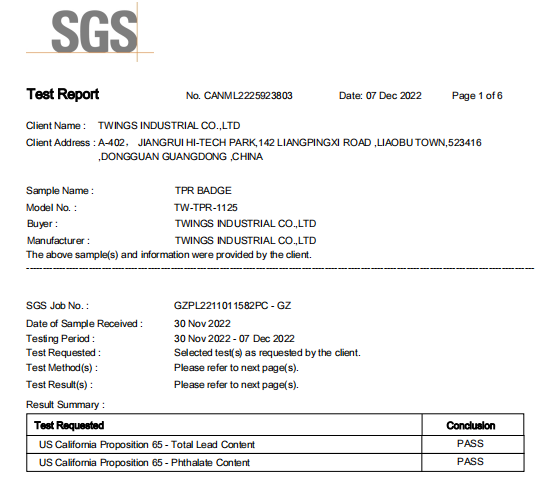 SGS

Test Report No. CANML2225923803 Date: 07 Dec 2022 Page 1 of 6

Client Name : TWINGS INDUSTRIAL CO.,LTD
Client Address : A-402， JIANGRUI HI-TECH PARK,142 LIANGPINGXI ROAD ,LIAOBU TOWN,523416 ,DONGGUAN GUANGDONG ,CHINA

Sample Name : TPR BADGE
Model No. : TW-TPR-1125
Buyer : TWINGS INDUSTRIAL CO.,LTD
Manufacturer : TWINGS INDUSTRIAL CO.,LTD
The above sample(s) and information were provided by the client.

SGS Job No. : GZPL2211011582PC - GZ
Date of Sample Received : 30 Nov 2022
Testing Period : 30 Nov 2022 - 07 Dec 2022
Test Requested : Selected test(s) as requested by the client.
Test Method(s) : Please refer to next page(s).
Test Result(s) : Please refer to next page(s).

Result Summary :

| Test Requested | Conclusion |
|---|---|
| US California Proposition 65 - Total Lead Content | PASS |
| US California Proposition 65 - Phthalate Content | PASS |